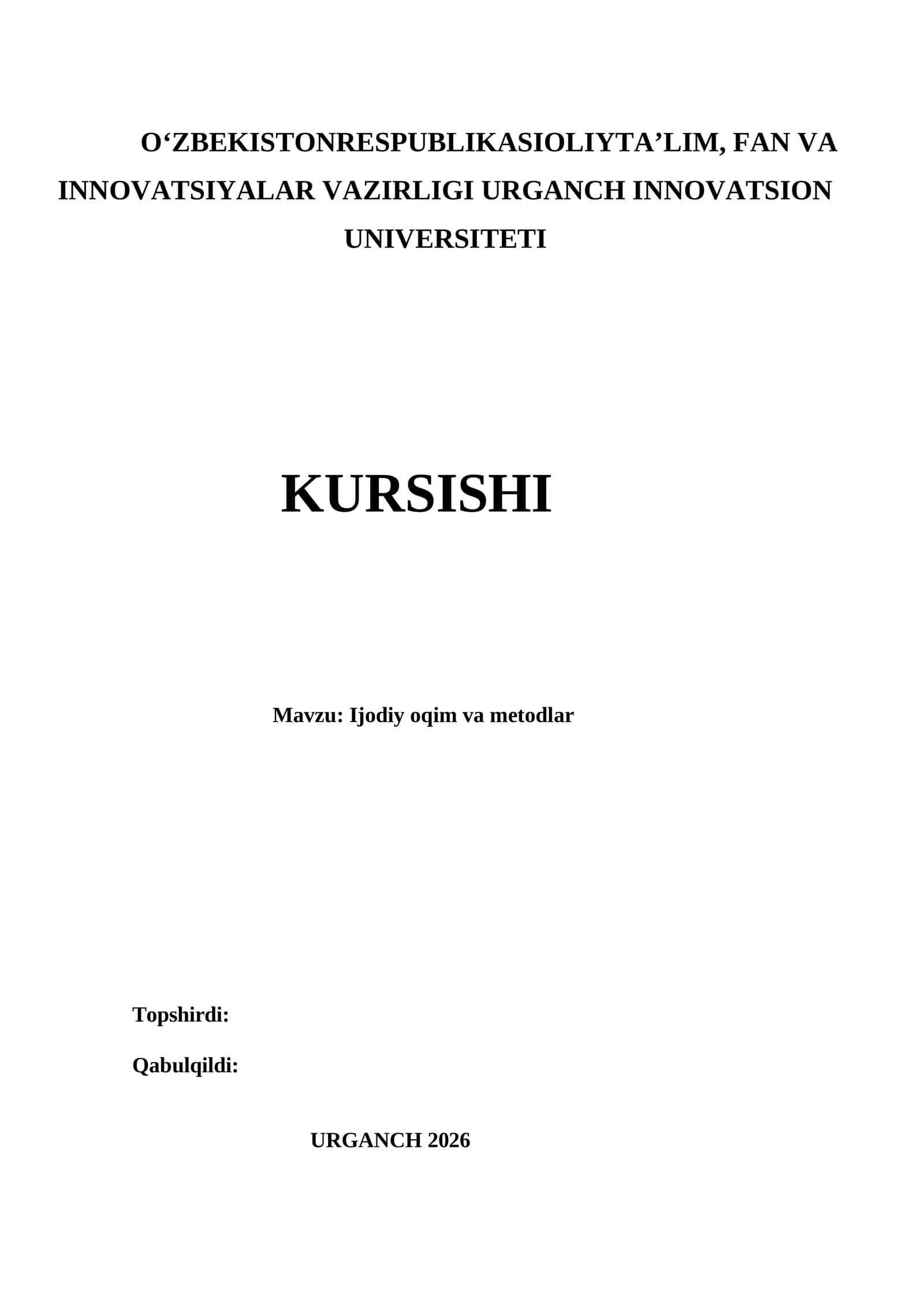 O'ZBEKISTONRESPUBLIKASIOLIYTA'LIM, FAN VA INNOVATSIYALAR VAZIRLIGI URGANCH INNOVATSION UNIVERSITETI

KURSISHI

Mavzu: Ijodiy oqim va metodlar

Topshirdi:

Qabulqildi:

URGANCH 2026